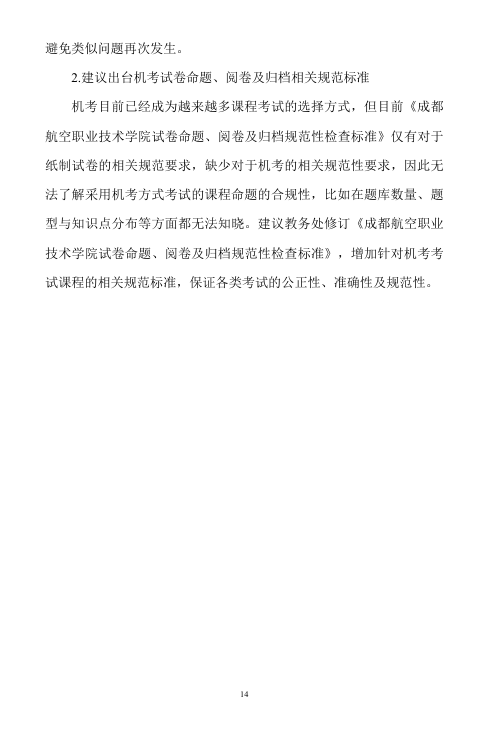 避免类似问题再次发生。

2.建议出台机考试卷命题、阅卷及归档相关规范标准

机考目前已经成为越来越多课程考试的选择方式，但目前《成都航空职业技术学院试卷命题、阅卷及归档规范性检查标准》仅有对于纸制试卷的相关规范要求，缺少对于机考的相关规范性要求，因此无法了解采用机考方式考试的课程命题的合规性，比如在题库数量、题型与知识点分布等方面都无法知晓。建议教务处修订《成都航空职业技术学院试卷命题、阅卷及归档规范性检查标准》，增加针对机考考试课程的相关规范标准，保证各类考试的公正性、准确性及规范性。

14